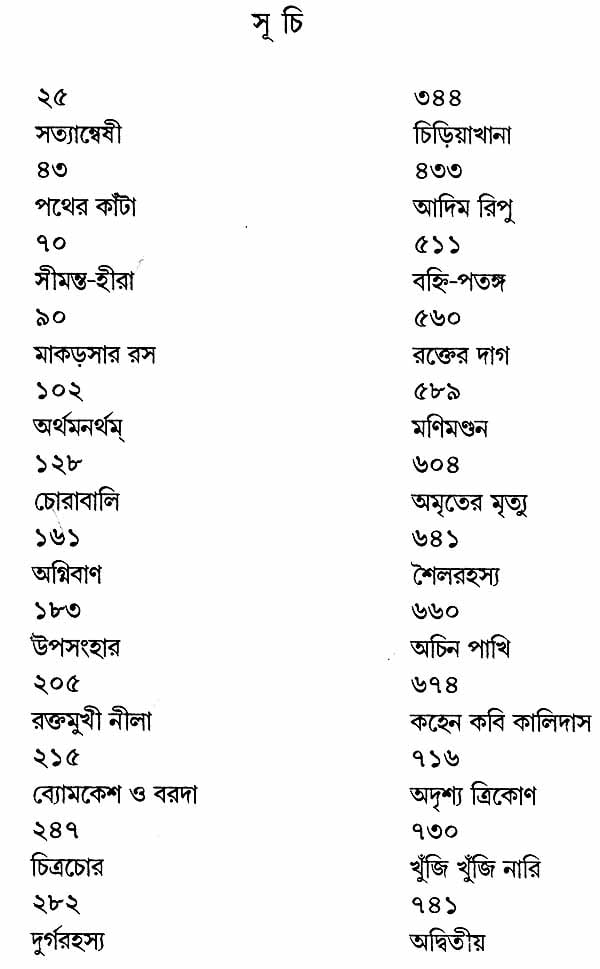 সূ চি

২৫
সত্যান্বেষী
৪৩
পথের কাঁটা
৭০
সীমন্ত-হীরা
৯০
মাকড়সার রস
১০২
অর্থমনর্থম্
১২৮
চোরাবালি
১৬১
অগ্নিবাণ
১৮৩
উপসংহার
২০৫
রক্তমুখী নীলা
২১৫
ব্যোমকেশ ও বরদা
২৪৭
চিত্রচোর
২৮২
দুর্গরহস্য

৩৪৪
চিড়িয়াখানা
৪৩৩
আদিম রিপু
৫১১
বহ্নি-পতঙ্গ
৫৬০
রক্তের দাগ
৫৮৯
মণিমণ্ডন
৬০৪
অমৃতের মৃত্যু
৬৪১
শৈলরহস্য
৬৬০
অচিন পাখি
৬৭৪
কহেন কবি কালিদাস
৭১৬
অদৃশ্য ত্রিকোণ
৭৩০
খুঁজি খুঁজি নারি
৭৪১
অদ্বিতীয়